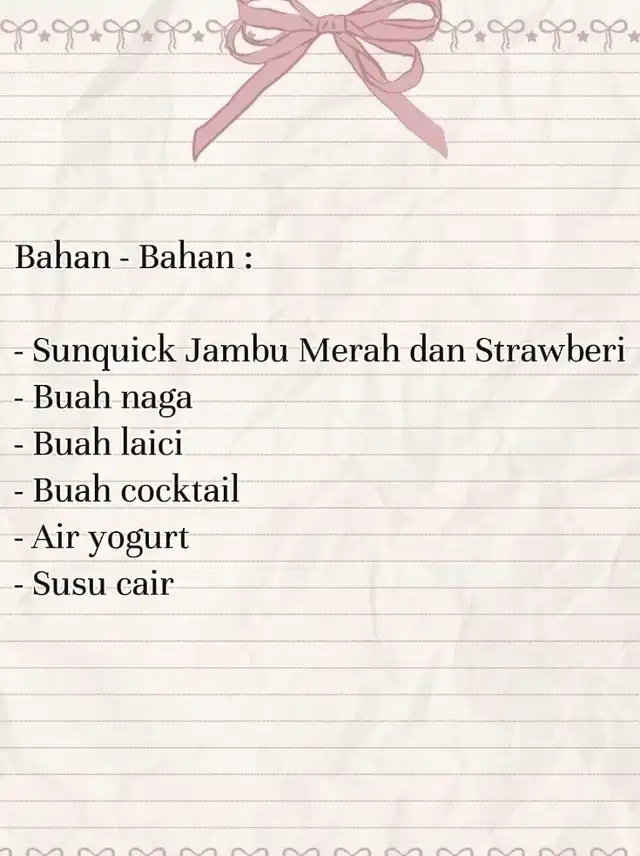 Bahan - Bahan :

- Sunquick Jambu Merah dan Strawberi
- Buah naga
- Buah laici
- Buah cocktail
- Air yogurt
- Susu cair